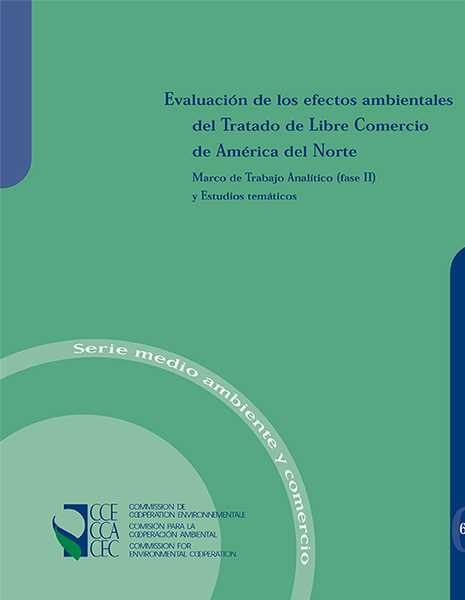 Evaluación de los efectos ambientales del Tratado de Libre Comercio de América del Norte

Marco de Trabajo Analítico (fase II) y Estudios temáticos

Serie medio ambiente y comercio

CCE
CCA
CEC

COMMISSION DE COOPÉRATION ENVIRONNEMENTALE
COMISIÓN PARA LA COOPERACIÓN AMBIENTAL
COMMISSION FOR ENVIRONMENTAL COOPERATION

6